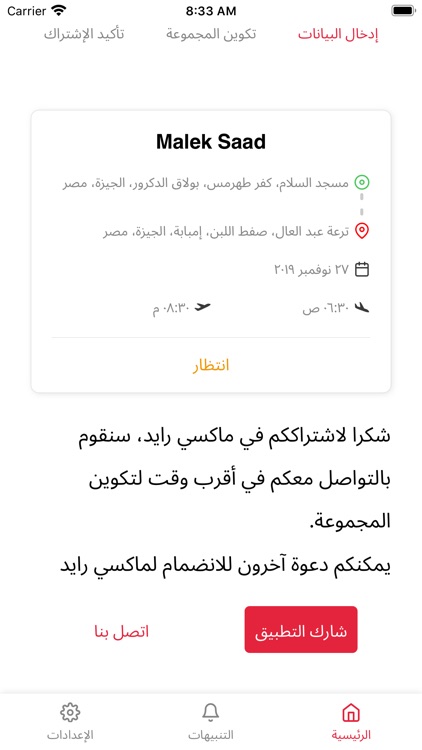 Carrier
8:33 AM

إدخال البيانات
تكوين المجموعة
تأكيد الإشتراك

Malek Saad

مسجد السلام، كفر طهرمس، بولاق الدكرور، الجيزة، مصر

ترعة عبد العال، صفط اللبن، إمبابة، الجيزة، مصر

٢٧ نوفمبر ٢٠١٩

٠٦:٣٠ ص
٠٨:٣٠ م

انتظار

شكرا لاشتراككم في ماكسي رايد، سنقوم بالتواصل معكم في أقرب وقت لتكوين المجموعة.

يمكنكم دعوة آخرون للانضمام لماكسي رايد

شارك التطبيق
اتصل بنا

الرئيسية
التنبيهات
الإعدادات